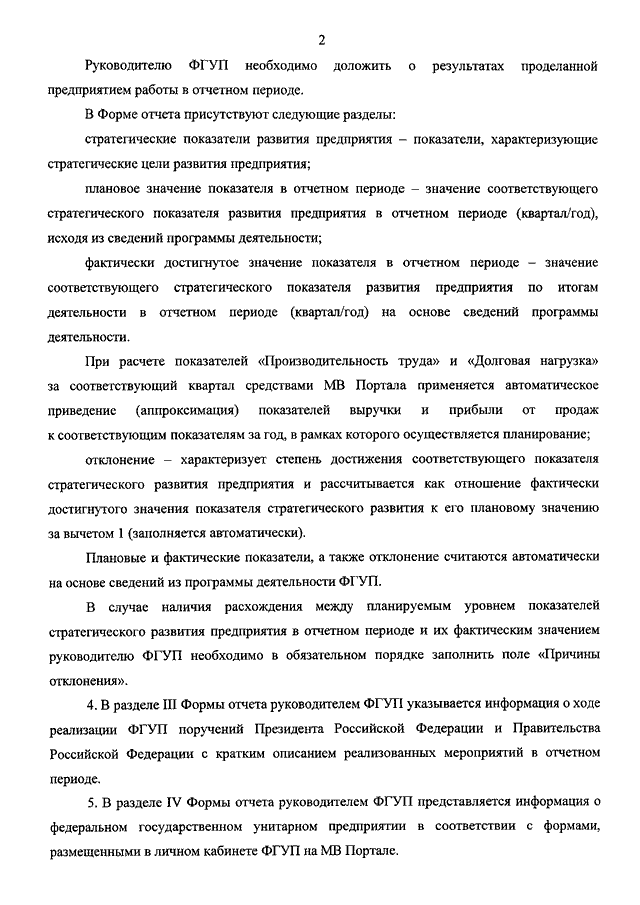 2

Руководителю ФГУП необходимо доложить о результатах проделанной предприятием работы в отчетном периоде.

В Форме отчета присутствуют следующие разделы:

стратегические показатели развития предприятия – показатели, характеризующие стратегические цели развития предприятия;

плановое значение показателя в отчетном периоде – значение соответствующего стратегического показателя развития предприятия в отчетном периоде (квартал/год), исходя из сведений программы деятельности;

фактически достигнутое значение показателя в отчетном периоде – значение соответствующего стратегического показателя развития предприятия по итогам деятельности в отчетном периоде (квартал/год) на основе сведений программы деятельности.

При расчете показателей «Производительность труда» и «Долговая нагрузка» за соответствующий квартал средствами МВ Портала применяется автоматическое приведение (аппроксимация) показателей выручки и прибыли от продаж к соответствующим показателям за год, в рамках которого осуществляется планирование;

отклонение – характеризует степень достижения соответствующего показателя стратегического развития предприятия и рассчитывается как отношение фактически достигнутого значения показателя стратегического развития к его плановому значению за вычетом 1 (заполняется автоматически).

Плановые и фактические показатели, а также отклонение считаются автоматически на основе сведений из программы деятельности ФГУП.

В случае наличия расхождения между планируемым уровнем показателей стратегического развития предприятия в отчетном периоде и их фактическим значением руководителю ФГУП необходимо в обязательном порядке заполнить поле «Причины отклонения».

4. В разделе III Формы отчета руководителем ФГУП указывается информация о ходе реализации ФГУП поручений Президента Российской Федерации и Правительства Российской Федерации с кратким описанием реализованных мероприятий в отчетном периоде.

5. В разделе IV Формы отчета руководителем ФГУП представляется информация о федеральном государственном унитарном предприятии в соответствии с формами, размещенными в личном кабинете ФГУП на МВ Портале.